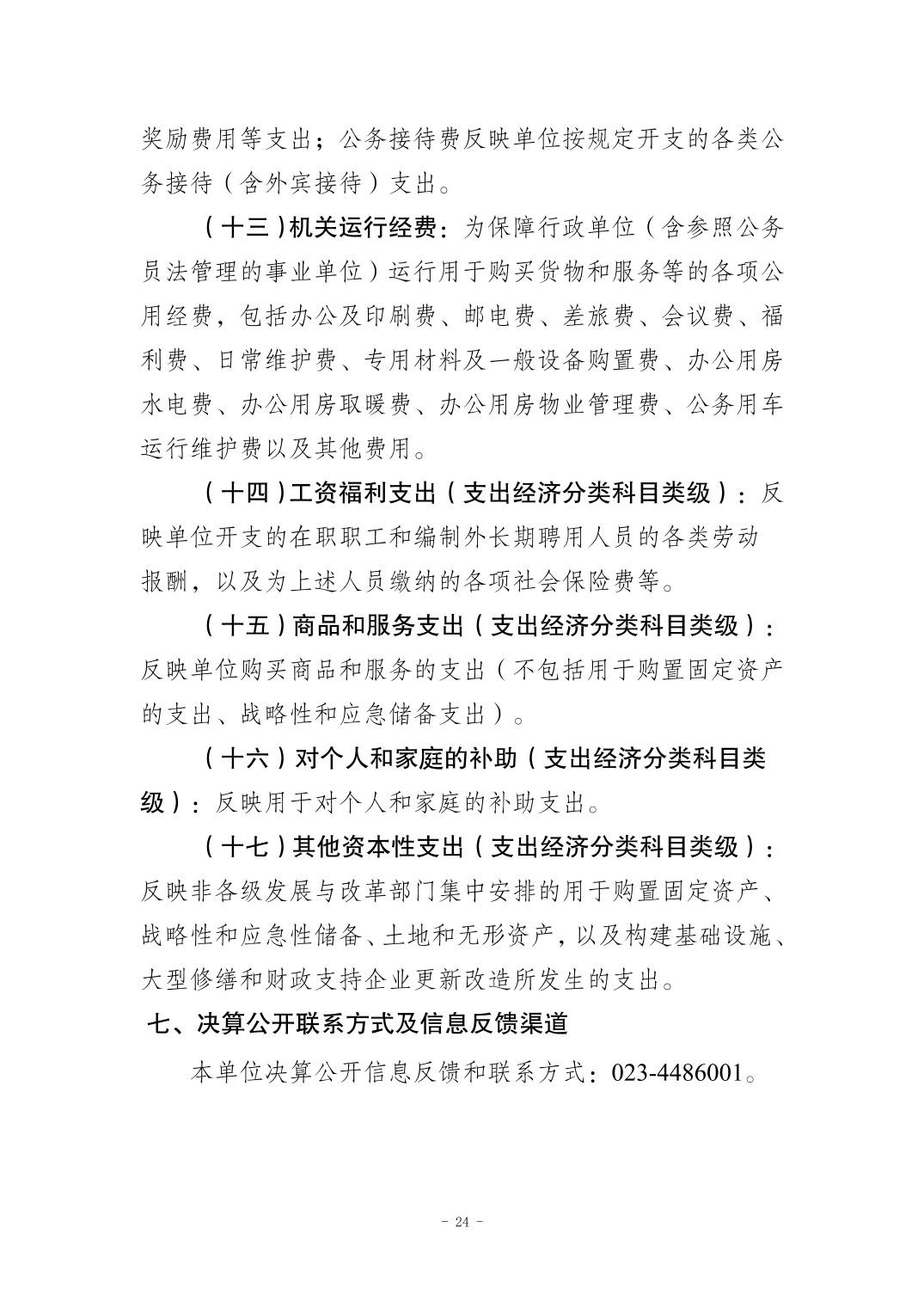 奖励费用等支出；公务接待费反映单位按规定开支的各类公务接待（含外宾接待）支出。

（十三）机关运行经费：为保障行政单位（含参照公务员法管理的事业单位）运行用于购买货物和服务等的各项公用经费，包括办公及印刷费、邮电费、差旅费、会议费、福利费、日常维护费、专用材料及一般设备购置费、办公用房水电费、办公用房取暖费、办公用房物业管理费、公务用车运行维护费以及其他费用。

（十四）工资福利支出（支出经济分类科目类级）：反映单位开支的在职职工和编制外长期聘用人员的各类劳动报酬，以及为上述人员缴纳的各项社会保险费等。

（十五）商品和服务支出（支出经济分类科目类级）：反映单位购买商品和服务的支出（不包括用于购置固定资产的支出、战略性和应急储备支出）。

（十六）对个人和家庭的补助（支出经济分类科目类级）：反映用于对个人和家庭的补助支出。

（十七）其他资本性支出（支出经济分类科目类级）：反映非各级发展与改革部门集中安排的用于购置固定资产、战略性和应急性储备、土地和无形资产，以及构建基础设施、大型修缮和财政支持企业更新改造所发生的支出。

七、决算公开联系方式及信息反馈渠道

本单位决算公开信息反馈和联系方式：023-4486001。

- 24 -